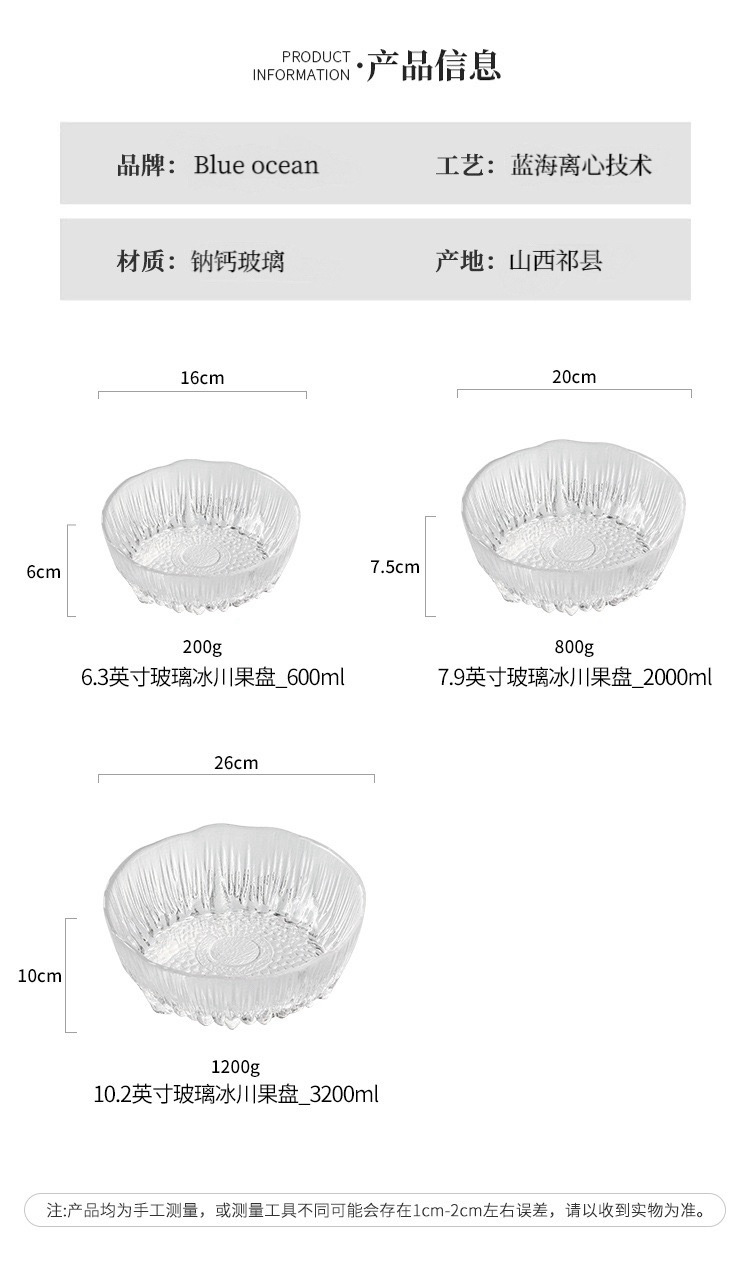 PRODUCT
INFORMATION ·产品信息

品牌：Blue ocean

工艺：蓝海离心技术

材质：钠钙玻璃

产地：山西祁县

16cm

6cm

200g
6.3英寸玻璃冰川果盘_600ml

20cm

7.5cm

800g
7.9英寸玻璃冰川果盘_2000ml

26cm

10cm

1200g
10.2英寸玻璃冰川果盘_3200ml

注:产品均为手工测量，或测量工具不同可能会存在1cm-2cm左右误差，请以收到实物为准。